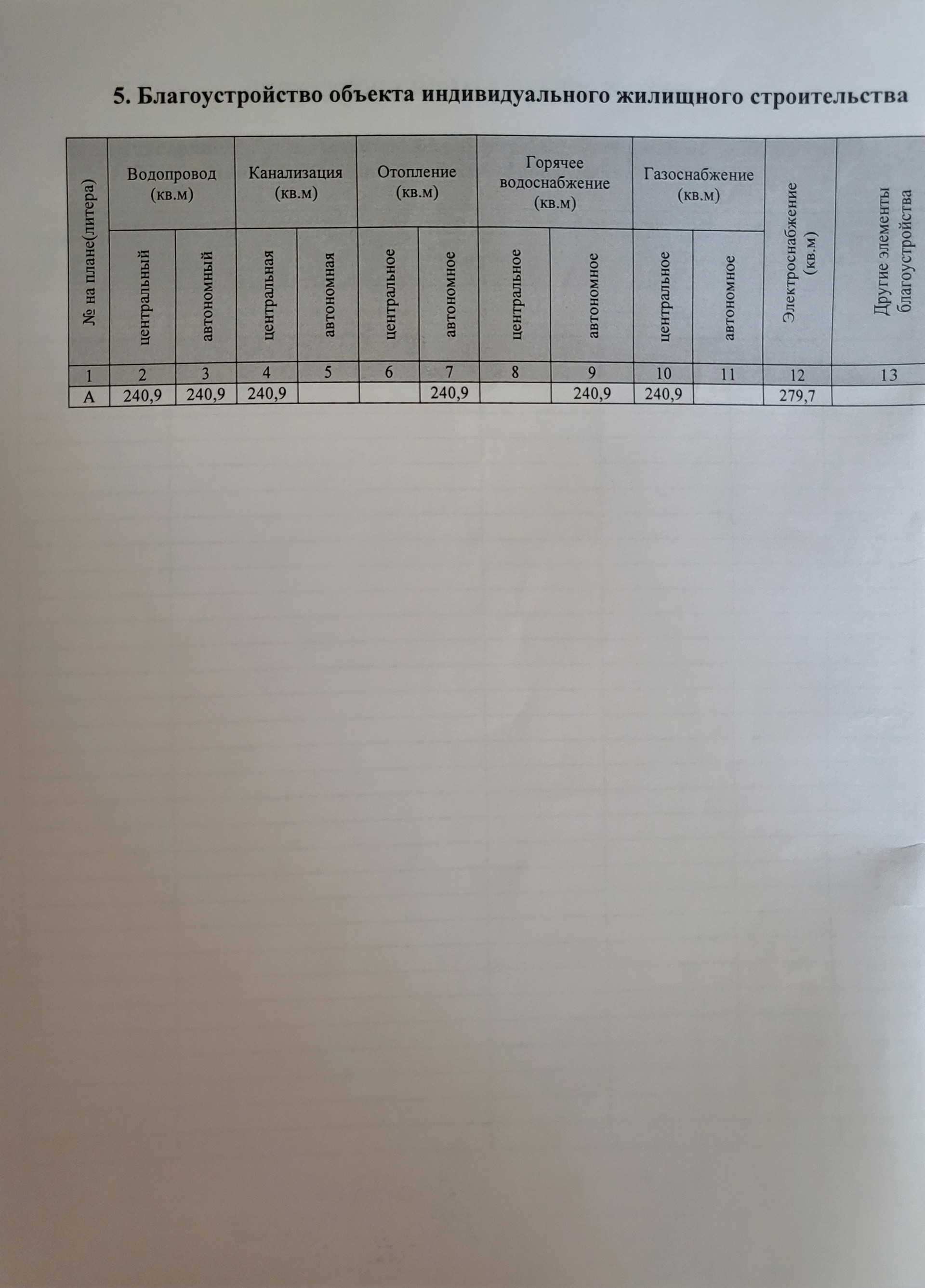 5. Благоустройство объекта индивидуального жилищного строительства

| № на плане(литера) | Водопровод (кв.м) | | Канализация (кв.м) | | Отопление (кв.м) | | Горячее водоснабжение (кв.м) | | Газоснабжение (кв.м) | | Электроснабжение (кв.м) | Другие элементы благоустройства |
|---|---|---|---|---|---|---|---|---|---|---|---|---|
| | центральный | автономный | центральная | автономная | центральное | автономное | центральное | автономное | центральное | автономное | | |
| 1 | 2 | 3 | 4 | 5 | 6 | 7 | 8 | 9 | 10 | 11 | 12 | 13 |
| А | 240,9 | 240,9 | 240,9 | | | 240,9 | | 240,9 | 240,9 | | 279,7 | |